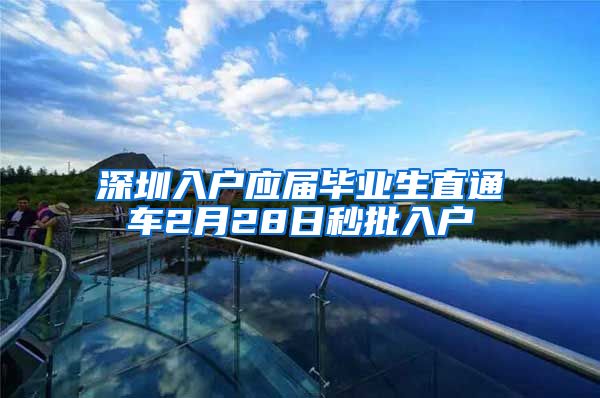 深圳入户应届毕业生直通车2月28日秒批入户